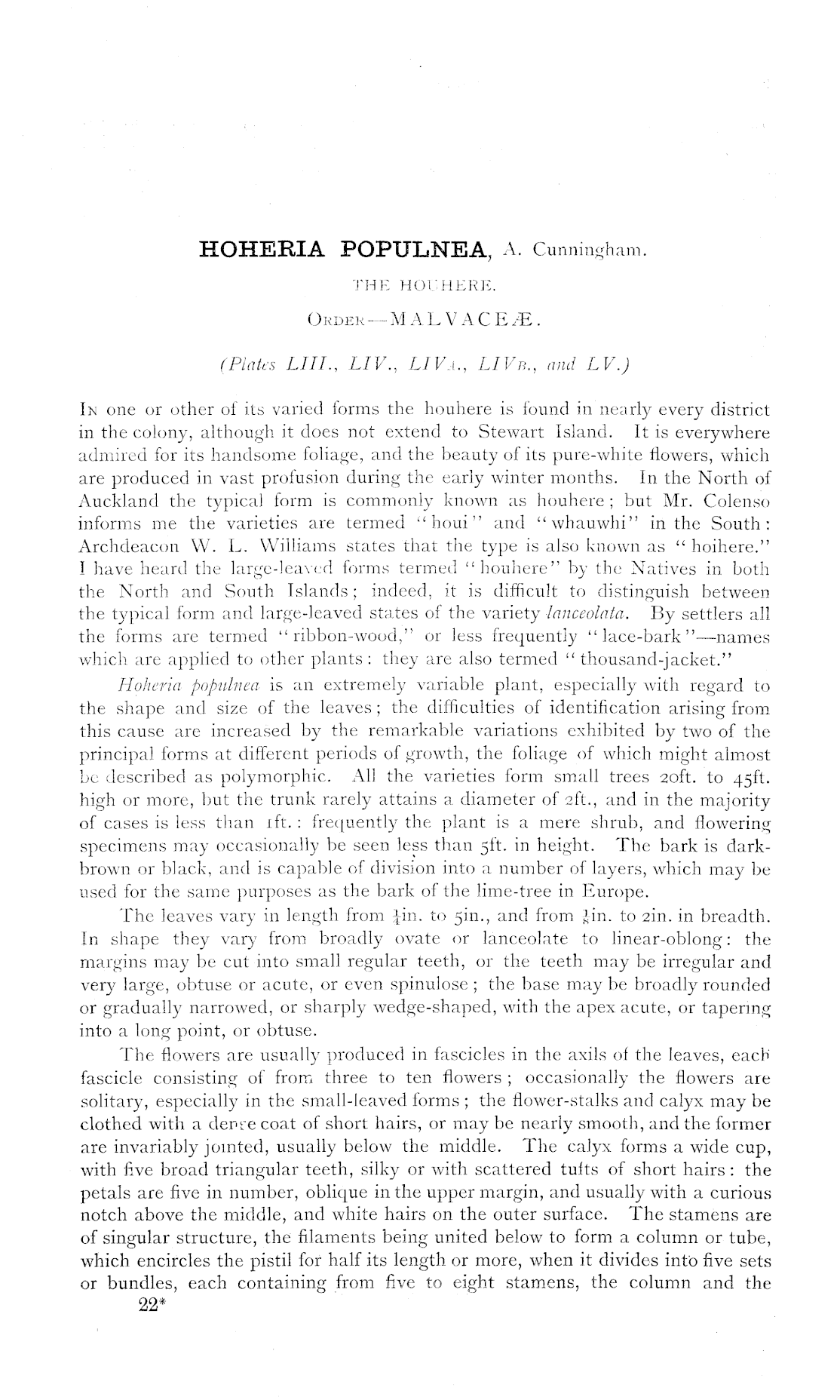 HOHERIA POPULNEA, A. Cunningham.

THE HOUHERE.

ORDER—MALVACEÆ.

(Plates LIII., LIV., LIVA., LIVB., and LV.)

IN one or other of its varied forms the houhere is found in nearly every district in the colony, although it does not extend to Stewart Island. It is everywhere admired for its handsome foliage, and the beauty of its pure-white flowers, which are produced in vast profusion during the early winter months. In the North of Auckland the typical form is commonly known as houhere; but Mr. Colenso informs me the varieties are termed "houi" and "whauwhi" in the South: Archdeacon W. L. Williams states that the type is also known as "hoihere." I have heard the large-leaved forms termed "houhere" by the Natives in both the North and South Islands; indeed, it is difficult to distinguish between the typical form and large-leaved states of the variety lanceolata. By settlers all the forms are termed "ribbon-wood," or less frequently "lace-bark"—names which are applied to other plants: they are also termed "thousand-jacket."

Hoheria populnea is an extremely variable plant, especially with regard to the shape and size of the leaves; the difficulties of identification arising from this cause are increased by the remarkable variations exhibited by two of the principal forms at different periods of growth, the foliage of which might almost be described as polymorphic. All the varieties form small trees 20ft. to 45ft. high or more, but the trunk rarely attains a diameter of 2ft., and in the majority of cases is less than 1ft.: frequently the plant is a mere shrub, and flowering specimens may occasionally be seen less than 5ft. in height. The bark is dark-brown or black, and is capable of division into a number of layers, which may be used for the same purposes as the bark of the lime-tree in Europe.

The leaves vary in length from $\frac{1}{4}$in. to 5in., and from $\frac{1}{8}$in. to 2in. in breadth. In shape they vary from broadly ovate or lanceolate to linear-oblong: the margins may be cut into small regular teeth, or the teeth may be irregular and very large, obtuse or acute, or even spinulose; the base may be broadly rounded or gradually narrowed, or sharply wedge-shaped, with the apex acute, or tapering into a long point, or obtuse.

The flowers are usually produced in fascicles in the axils of the leaves, each fascicle consisting of from three to ten flowers; occasionally the flowers are solitary, especially in the small-leaved forms; the flower-stalks and calyx may be clothed with a dense coat of short hairs, or may be nearly smooth, and the former are invariably jointed, usually below the middle. The calyx forms a wide cup, with five broad triangular teeth, silky or with scattered tufts of short hairs: the petals are five in number, oblique in the upper margin, and usually with a curious notch above the middle, and white hairs on the outer surface. The stamens are of singular structure, the filaments being united below to form a column or tube, which encircles the pistil for half its length or more, when it divides into five sets or bundles, each containing from five to eight stamens, the column and the

22*